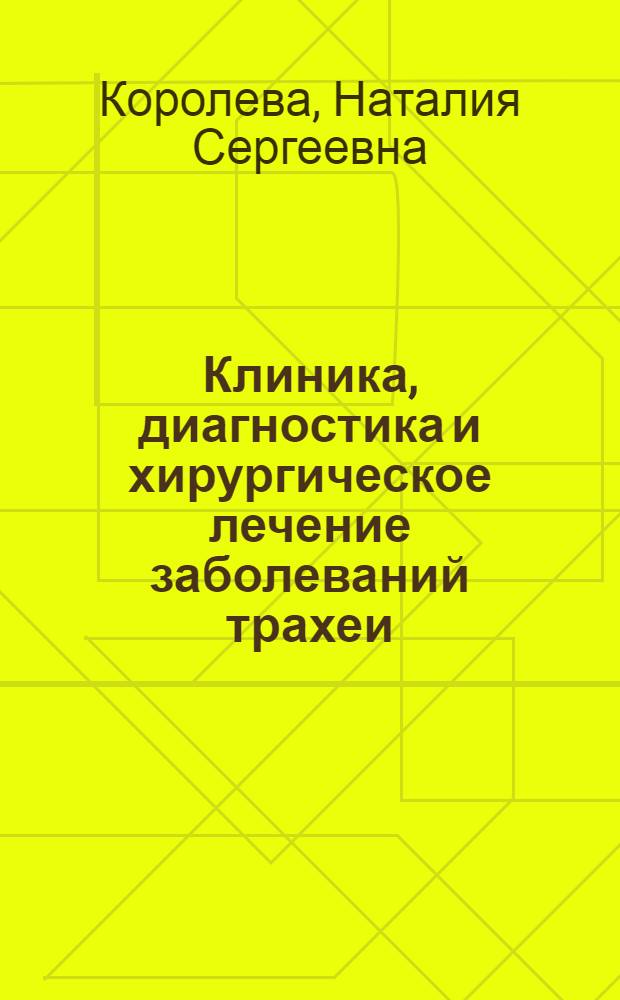 Королева, Наталия Сергеевна

Клиника, диагностика и хирургическое лечение заболеваний трахеи